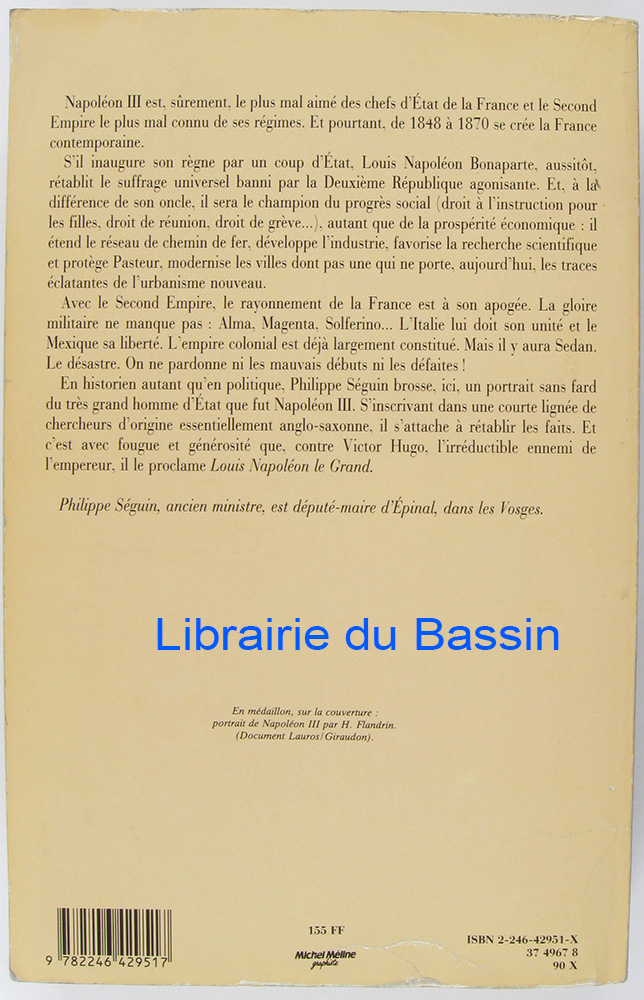 Napoléon III est, sûrement, le plus mal aimé des chefs d'État de la France et le Second Empire le plus mal connu de ses régimes. Et pourtant, de 1848 à 1870 se crée la France contemporaine.

S'il inaugure son règne par un coup d'État, Louis Napoléon Bonaparte, aussitôt, rétablit le suffrage universel banni par la Deuxième République agonisante. Et, à la différence de son oncle, il sera le champion du progrès social (droit à l'instruction pour les filles, droit de réunion, droit de grève...), autant que de la prospérité économique : il étend le réseau de chemin de fer, développe l'industrie, favorise la recherche scientifique et protège Pasteur, modernise les villes dont pas une qui ne porte, aujourd'hui, les traces éclatantes de l'urbanisme nouveau.

Avec le Second Empire, le rayonnement de la France est à son apogée. La gloire militaire ne manque pas : Alma, Magenta, Solferino... L'Italie lui doit son unité et le Mexique sa liberté. L'empire colonial est déjà largement constitué. Mais il y aura Sedan. Le désastre. On ne pardonne ni les mauvais débuts ni les défaites !

En historien autant qu'en politique, Philippe Séguin brosse, ici, un portrait sans fard du très grand homme d'État que fut Napoléon III. S'inscrivant dans une courte lignée de chercheurs d'origine essentiellement anglo-saxonne, il s'attache à rétablir les faits. Et c'est avec fougue et générosité que, contre Victor Hugo, l'irréductible ennemi de l'empereur, il le proclame Louis Napoléon le Grand.

Philippe Séguin, ancien ministre, est député-maire d'Épinal, dans les Vosges.

Librairie du Bassin

En médaillon, sur la couverture : portrait de Napoléon III par H. Flandrin. (Document Lauros/Giraudon).

9 782246 429517

155 FF

Michel Méline graphiste

ISBN 2-246-42951-X
37 4967 8
90 X